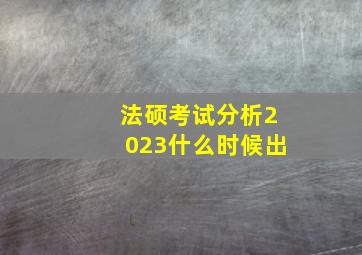 法硕考试分析2023什么时候出